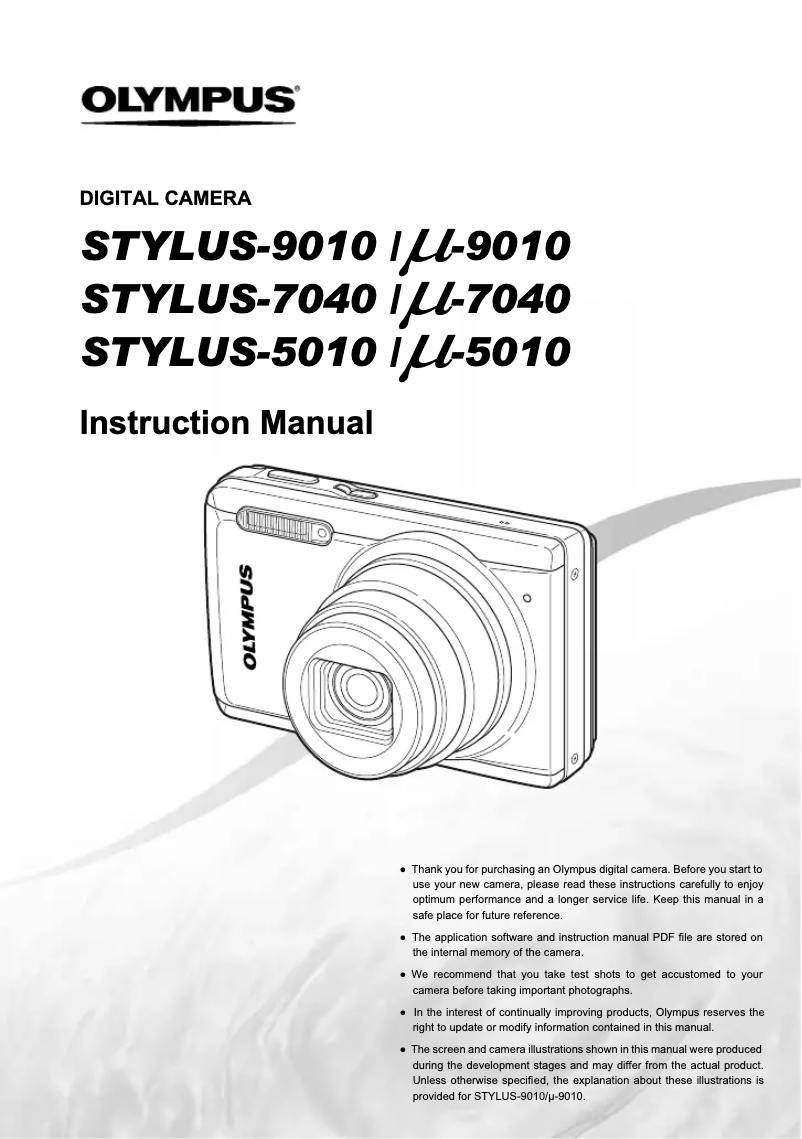 OLYMPUS®

DIGITAL CAMERA

STYLUS-9010 / μ-9010
STYLUS-7040 / μ-7040
STYLUS-5010 / μ-5010

Instruction Manual

OLYMPUS

● Thank you for purchasing an Olympus digital camera. Before you start to use your new camera, please read these instructions carefully to enjoy optimum performance and a longer service life. Keep this manual in a safe place for future reference.

● The application software and instruction manual PDF file are stored on the internal memory of the camera.

● We recommend that you take test shots to get accustomed to your camera before taking important photographs.

● In the interest of continually improving products, Olympus reserves the right to update or modify information contained in this manual.

● The screen and camera illustrations shown in this manual were produced during the development stages and may differ from the actual product. Unless otherwise specified, the explanation about these illustrations is provided for STYLUS-9010/μ-9010.